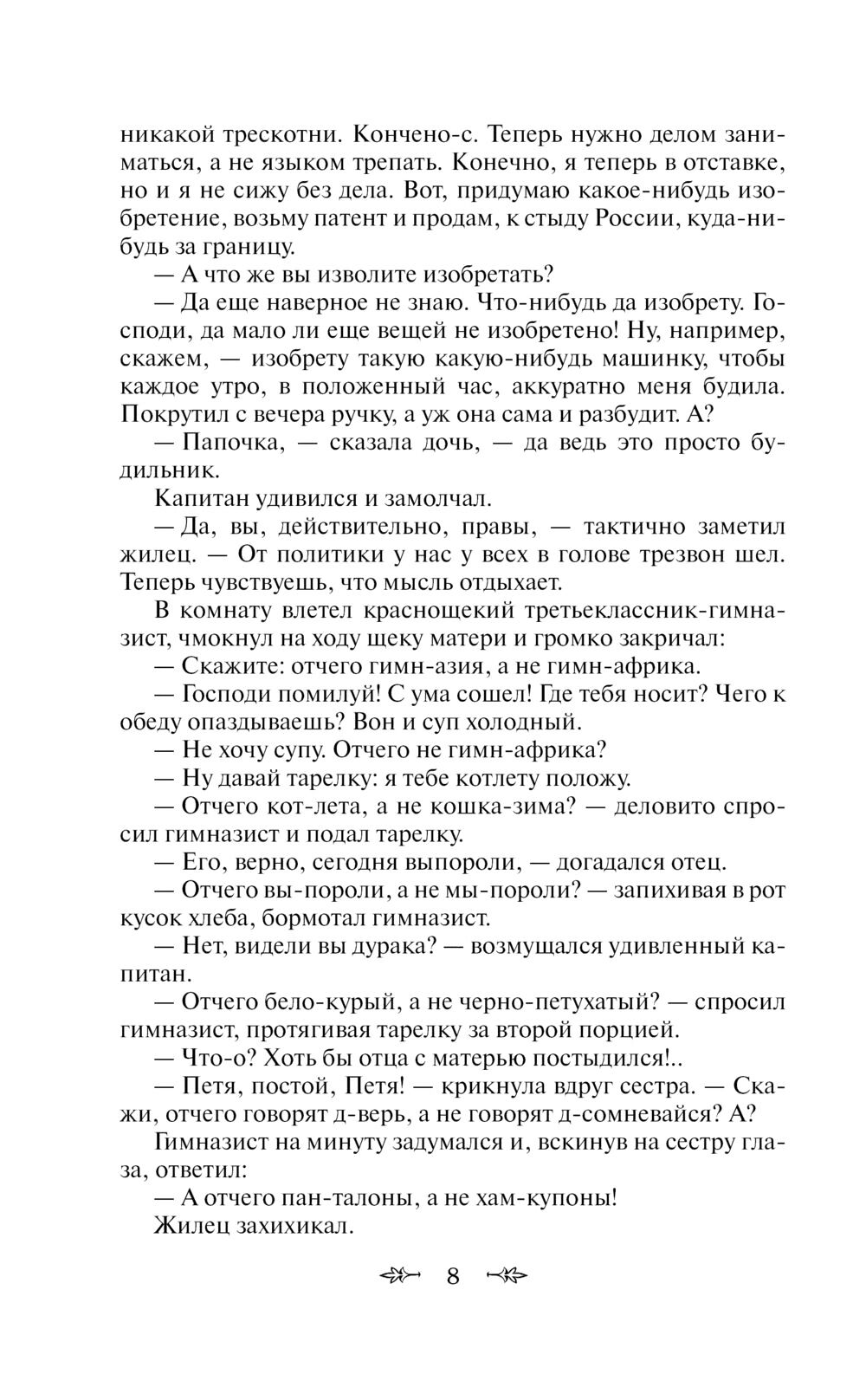 никакой трескотни. Кончено-с. Теперь нужно делом заниматься, а не языком трепать. Конечно, я теперь в отставке, но и я не сижу без дела. Вот, придумаю какое-нибудь изобретение, возьму патент и продам, к стыду России, куда-нибудь за границу.

— А что же вы изволите изобретать?

— Да еще наверное не знаю. Что-нибудь да изобрету. Господи, да мало ли еще вещей не изобретено! Ну, например, скажем, — изобрету такую какую-нибудь машинку, чтобы каждое утро, в положенный час, аккуратно меня будила. Покрутил с вечера ручку, а уж она сама и разбудит. А?

— Папочка, — сказала дочь, — да ведь это просто будильник.

Капитан удивился и замолчал.

— Да, вы, действительно, правы, — тактично заметил жилец. — От политики у нас у всех в голове трезвон шел. Теперь чувствуешь, что мысль отдыхает.

В комнату влетел краснощекий третьеклассник-гимназист, чмокнул на ходу щеку матери и громко закричал:

— Скажите: отчего гимн-азия, а не гимн-африка.

— Господи помилуй! С ума сошел! Где тебя носит? Чего к обеду опаздываешь? Вон и суп холодный.

— Не хочу супу. Отчего не гимн-африка?

— Ну давай тарелку: я тебе котлету положу.

— Отчего кот-лета, а не кошка-зима? — деловито спросил гимназист и подал тарелку.

— Его, верно, сегодня выпороли, — догадался отец.

— Отчего вы-пороли, а не мы-пороли? — запихивая в рот кусок хлеба, бормотал гимназист.

— Нет, видели вы дурака? — возмущался удивленный капитан.

— Отчего бело-курый, а не черно-петухатый? — спросил гимназист, протягивая тарелку за второй порцией.

— Что-о? Хоть бы отца с матерью постыдился!..

— Петя, постой, Петя! — крикнула вдруг сестра. — Скажи, отчего говорят д-верь, а не говорят д-сомневайся? А?

Гимназист на минуту задумался и, вскинув на сестру глаза, ответил:

— А отчего пан-талоны, а не хам-купоны!

Жилец захихикал.

8